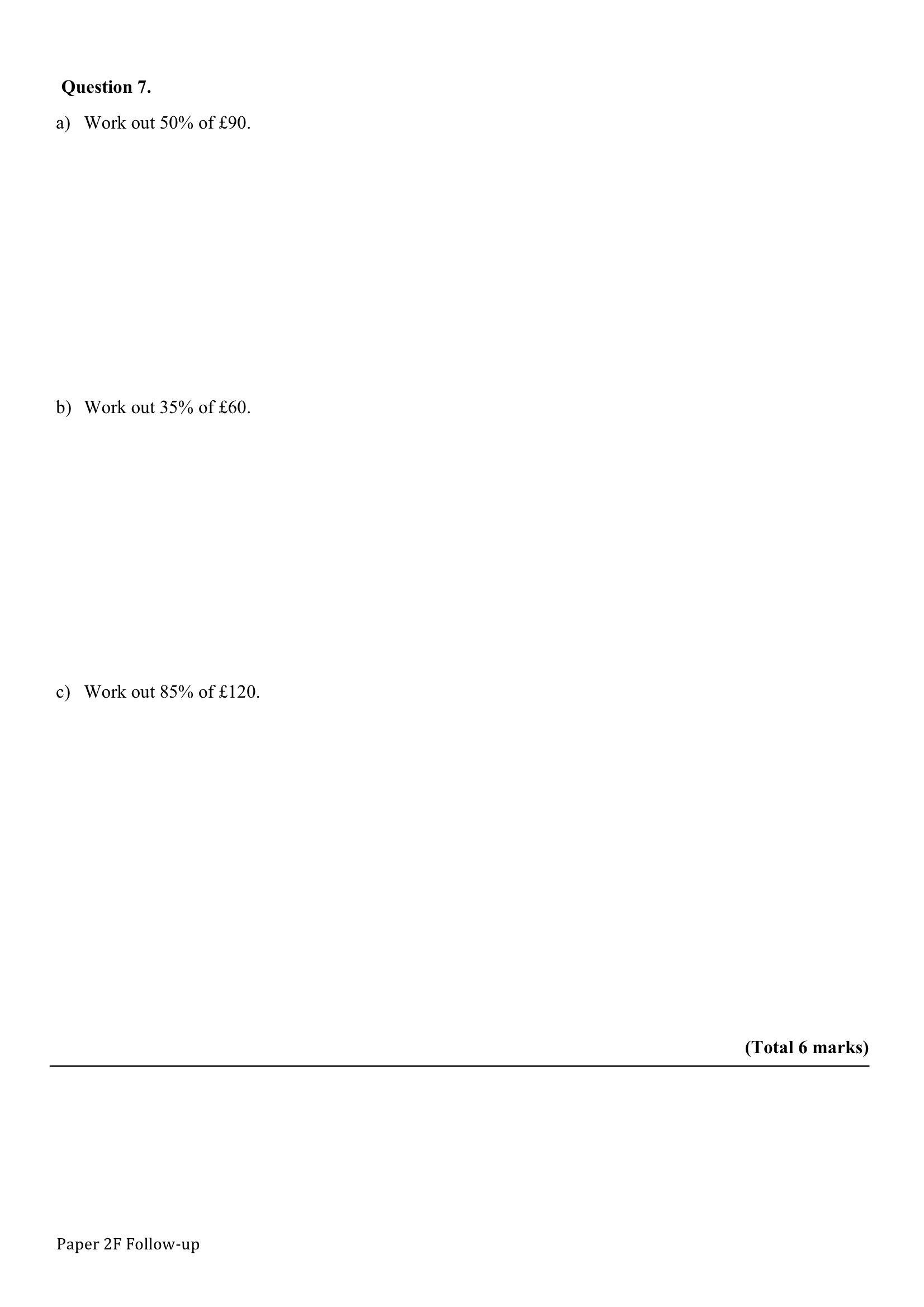 Question 7.

a) Work out 50% of £90.

b) Work out 35% of £60.

c) Work out 85% of £120.

(Total 6 marks)

Paper 2F Follow-up